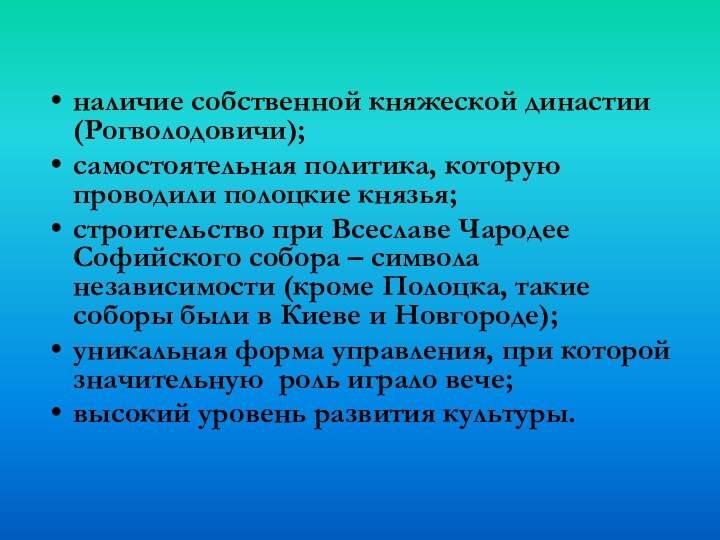 • наличие собственной княжеской династии (Рогволодовичи);
• самостоятельная политика, которую проводили полоцкие князья;
• строительство при Всеславе Чародее Софийского собора – символа независимости (кроме Полоцка, такие соборы были в Киеве и Новгороде);
• уникальная форма управления, при которой значительную роль играло вече;
• высокий уровень развития культуры.